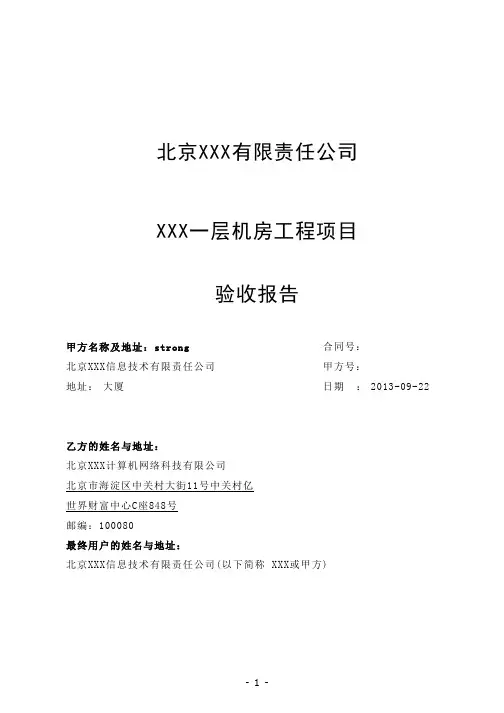 北京XXX有限责任公司

XXX一层机房工程项目

验收报告

甲方名称及地址：strong

北京XXX信息技术有限责任公司

地址： 大厦

合同号：

甲方号：

日期 ：2013-09-22

乙方的姓名与地址：

北京XXX计算机网络科技有限公司

北京市海淀区中关村大街11号中关村亿

世界财富中心C座848号

邮编：100080

最终用户的姓名与地址：

北京XXX信息技术有限责任公司(以下简称 XXX或甲方)

- 1 -